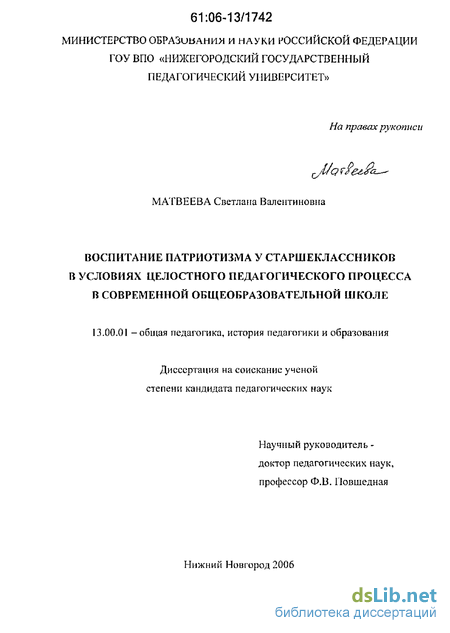 61:06-13/1742

МИНИСТЕРСТВО ОБРАЗОВАНИЯ И НАУКИ РОССИЙСКОЙ ФЕДЕРАЦИИ
ГОУ ВПО «НИЖЕГОРОДСКИЙ ГОСУДАРСТВЕННЫЙ ПЕДАГОГИЧЕСКИЙ УНИВЕРСИТЕТ»

На правах рукописи

Матвеева

МАТВЕЕВА Светлана Валентиновна

ВОСПИТАНИЕ ПАТРИОТИЗМА У СТАРШЕКЛАССНИКОВ В УСЛОВИЯХ ЦЕЛОСТНОГО ПЕДАГОГИЧЕСКОГО ПРОЦЕССА В СОВРЕМЕННОЙ ОБЩЕОБРАЗОВАТЕЛЬНОЙ ШКОЛЕ

13.00.01 – общая педагогика, история педагогики и образования

Диссертация на соискание ученой степени кандидата педагогических наук

Научный руководитель -
доктор педагогических наук,
профессор Ф.В. Повшедная

Нижний Новгород 2006

dsLib.net
библиотека диссертаций